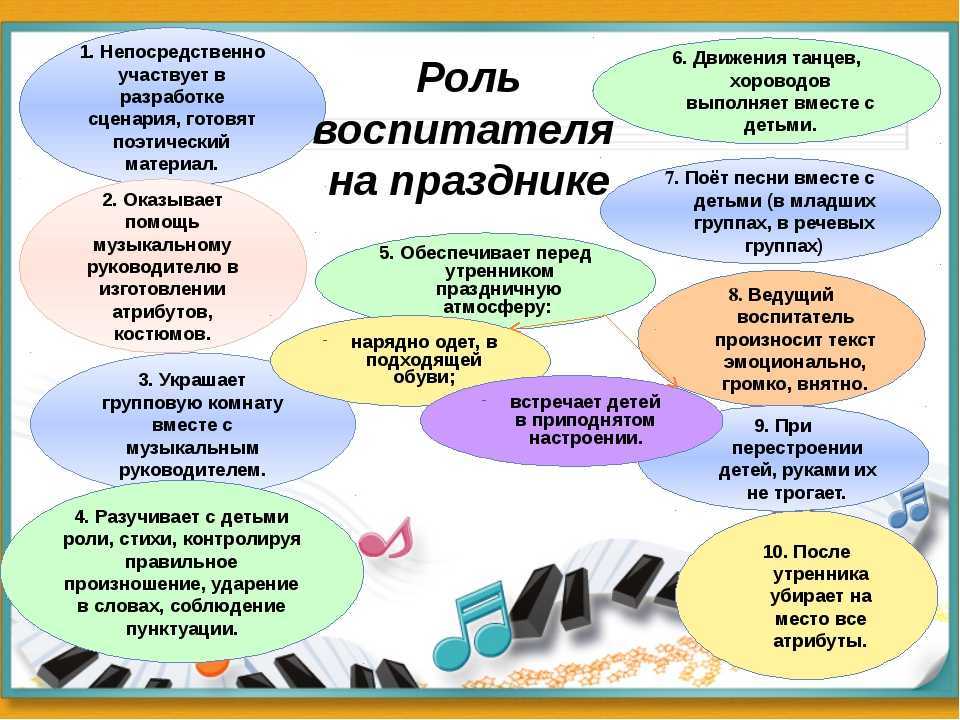 Роль воспитателя на празднике

1. Непосредственно участвует в разработке сценария, готовят поэтический материал.

2. Оказывает помощь музыкальному руководителю в изготовлении атрибутов, костюмов.

3. Украшает групповую комнату вместе с музыкальным руководителем.

4. Разучивает с детьми роли, стихи, контролируя правильное произношение, ударение в словах, соблюдение пунктуации.

5. Обеспечивает перед утренником праздничную атмосферу:

- нарядно одет, в подходящей обуви;

- встречает детей в приподнятом настроении.

6. Движения танцев, хороводов выполняет вместе с детьми.

7. Поёт песни вместе с детьми (в младших группах, в речевых группах)

8. Ведущий воспитатель произносит текст эмоционально, громко, внятно.

9. При перестроении детей, руками их не трогает.

10. После утренника убирает на место все атрибуты.